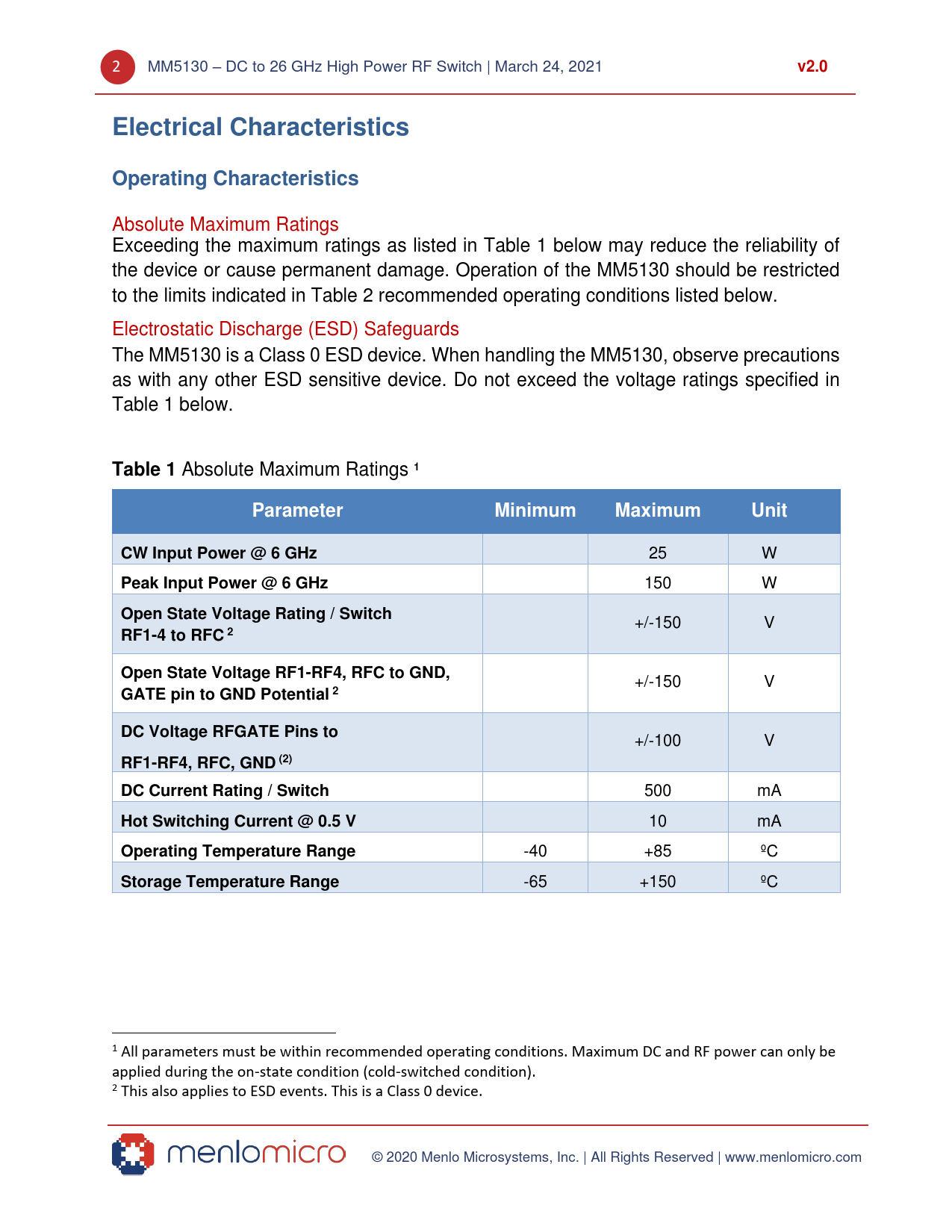 2 MM5130 – DC to 26 GHz High Power RF Switch | March 24, 2021 v2.0

Electrical Characteristics

Operating Characteristics

Absolute Maximum Ratings
Exceeding the maximum ratings as listed in Table 1 below may reduce the reliability of the device or cause permanent damage. Operation of the MM5130 should be restricted to the limits indicated in Table 2 recommended operating conditions listed below.

Electrostatic Discharge (ESD) Safeguards
The MM5130 is a Class 0 ESD device. When handling the MM5130, observe precautions as with any other ESD sensitive device. Do not exceed the voltage ratings specified in Table 1 below.

Table 1 Absolute Maximum Ratings $^1$

| Parameter | Minimum | Maximum | Unit |
|---|---|---|---|
| CW Input Power @ 6 GHz | | 25 | W |
| Peak Input Power @ 6 GHz | | 150 | W |
| Open State Voltage Rating / Switch RF1-4 to RFC $^2$ | | +/-150 | V |
| Open State Voltage RF1-RF4, RFC to GND, GATE pin to GND Potential $^2$ | | +/-150 | V |
| DC Voltage RFGATE Pins to RF1-RF4, RFC, GND $^{(2)}$ | | +/-100 | V |
| DC Current Rating / Switch | | 500 | mA |
| Hot Switching Current @ 0.5 V | | 10 | mA |
| Operating Temperature Range | -40 | +85 | ºC |
| Storage Temperature Range | -65 | +150 | ºC |

$^1$ All parameters must be within recommended operating conditions. Maximum DC and RF power can only be applied during the on-state condition (cold-switched condition).
$^2$ This also applies to ESD events. This is a Class 0 device.

menlomicro © 2020 Menlo Microsystems, Inc. | All Rights Reserved | www.menlomicro.com